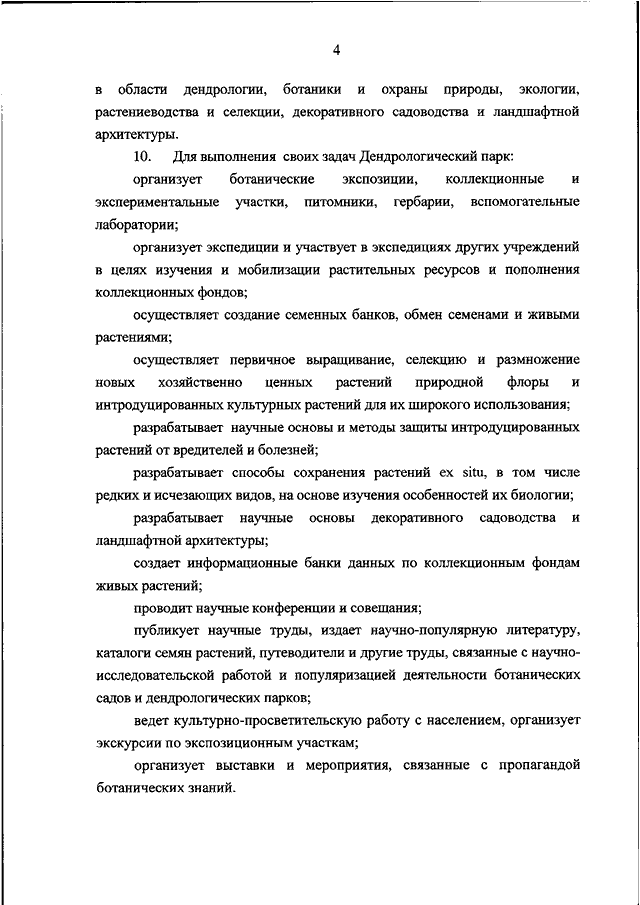 4

в области дендрологии, ботаники и охраны природы, экологии, растениеводства и селекции, декоративного садоводства и ландшафтной архитектуры.

10. Для выполнения своих задач Дендрологический парк:

организует ботанические экспозиции, коллекционные и экспериментальные участки, питомники, гербарии, вспомогательные лаборатории;

организует экспедиции и участвует в экспедициях других учреждений в целях изучения и мобилизации растительных ресурсов и пополнения коллекционных фондов;

осуществляет создание семенных банков, обмен семенами и живыми растениями;

осуществляет первичное выращивание, селекцию и размножение новых хозяйственно ценных растений природной флоры и интродуцированных культурных растений для их широкого использования;

разрабатывает научные основы и методы защиты интродуцированных растений от вредителей и болезней;

разрабатывает способы сохранения растений ex situ, в том числе редких и исчезающих видов, на основе изучения особенностей их биологии;

разрабатывает научные основы декоративного садоводства и ландшафтной архитектуры;

создает информационные банки данных по коллекционным фондам живых растений;

проводит научные конференции и совещания;

публикует научные труды, издает научно-популярную литературу, каталоги семян растений, путеводители и другие труды, связанные с научно-исследовательской работой и популяризацией деятельности ботанических садов и дендрологических парков;

ведет культурно-просветительскую работу с населением, организует экскурсии по экспозиционным участкам;

организует выставки и мероприятия, связанные с пропагандой ботанических знаний.